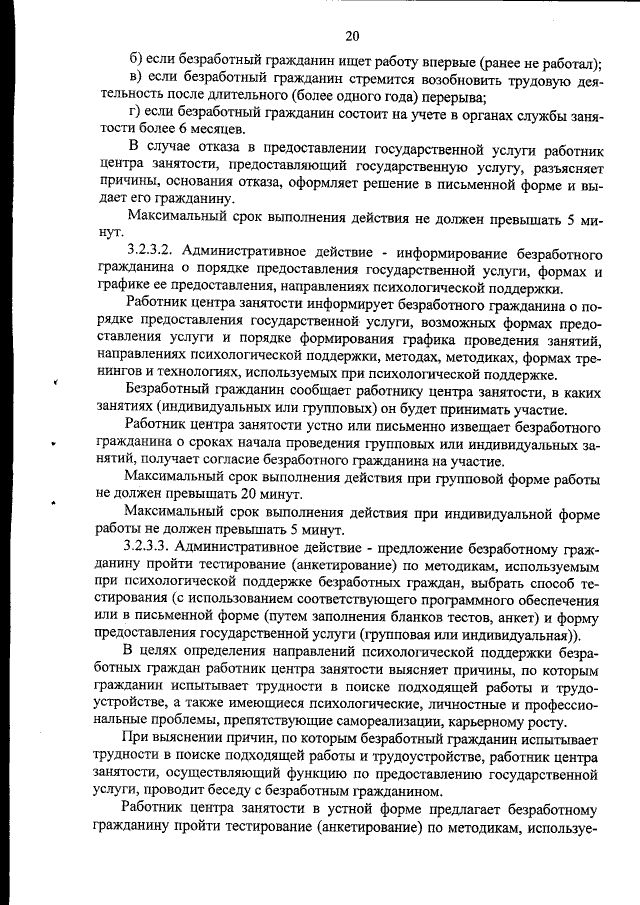 20

б) если безработный гражданин ищет работу впервые (ранее не работал);

в) если безработный гражданин стремится возобновить трудовую деятельность после длительного (более одного года) перерыва;

г) если безработный гражданин состоит на учете в органах службы занятости более 6 месяцев.

В случае отказа в предоставлении государственной услуги работник центра занятости, предоставляющий государственную услугу, разъясняет причины, основания отказа, оформляет решение в письменной форме и выдает его гражданину.

Максимальный срок выполнения действия не должен превышать 5 минут.

3.2.3.2. Административное действие - информирование безработного гражданина о порядке предоставления государственной услуги, формах и графике ее предоставления, направлениях психологической поддержки.

Работник центра занятости информирует безработного гражданина о порядке предоставления государственной услуги, возможных формах предоставления услуги и порядке формирования графика проведения занятий, направлениях психологической поддержки, методах, методиках, формах тренингов и технологиях, используемых при психологической поддержке.

Безработный гражданин сообщает работнику центра занятости, в каких занятиях (индивидуальных или групповых) он будет принимать участие.

Работник центра занятости устно или письменно извещает безработного гражданина о сроках начала проведения групповых или индивидуальных занятий, получает согласие безработного гражданина на участие.

Максимальный срок выполнения действия при групповой форме работы не должен превышать 20 минут.

Максимальный срок выполнения действия при индивидуальной форме работы не должен превышать 5 минут.

3.2.3.3. Административное действие - предложение безработному гражданину пройти тестирование (анкетирование) по методикам, используемым при психологической поддержке безработных граждан, выбрать способ тестирования (с использованием соответствующего программного обеспечения или в письменной форме (путем заполнения бланков тестов, анкет) и форму предоставления государственной услуги (групповая или индивидуальная)).

В целях определения направлений психологической поддержки безработных граждан работник центра занятости выясняет причины, по которым гражданин испытывает трудности в поиске подходящей работы и трудоустройстве, а также имеющиеся психологические, личностные и профессиональные проблемы, препятствующие самореализации, карьерному росту.

При выяснении причин, по которым безработный гражданин испытывает трудности в поиске подходящей работы и трудоустройстве, работник центра занятости, осуществляющий функцию по предоставлению государственной услуги, проводит беседу с безработным гражданином.

Работник центра занятости в устной форме предлагает безработному гражданину пройти тестирование (анкетирование) по методикам, используе-